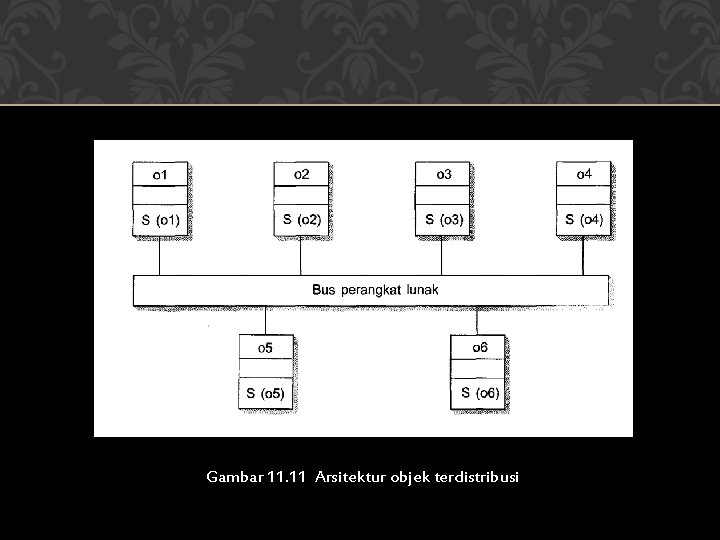 o1

S (o1)

o2

S (o2)

o3

S (o3)

o4

S (o4)

Bus perangkat lunak

o5

S (o5)

o6

S (o6)

Gambar 11.11 Arsitektur objek terdistribusi